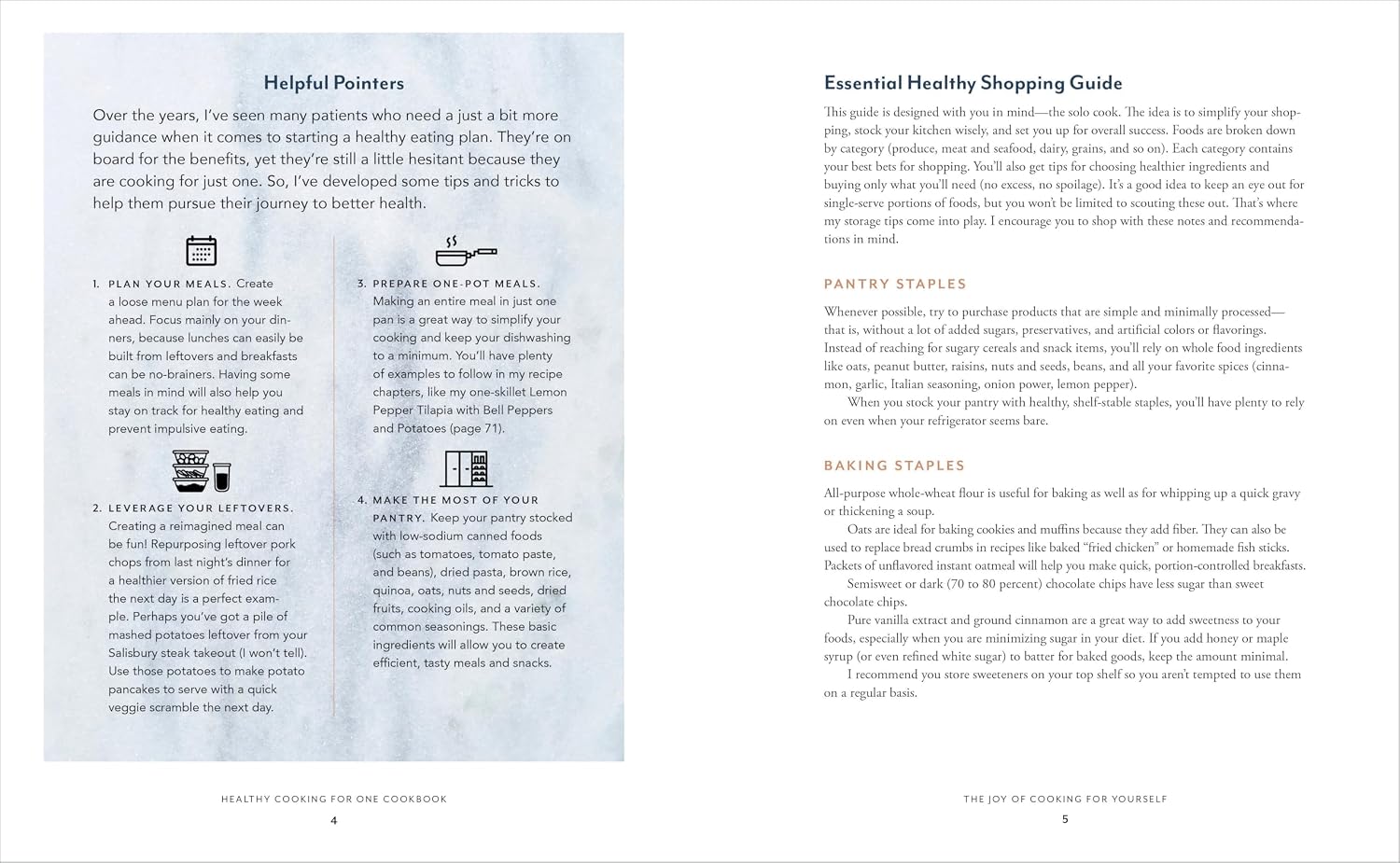 Helpful Pointers

Over the years, I've seen many patients who need a just a bit more guidance when it comes to starting a healthy eating plan. They're on board for the benefits, yet they're still a little hesitant because they are cooking for just one. So, I've developed some tips and tricks to help them pursue their journey to better health.

1. PLAN YOUR MEALS. Create a loose menu plan for the week ahead. Focus mainly on your dinners, because lunches can easily be built from leftovers and breakfasts can be no-brainers. Having some meals in mind will also help you stay on track for healthy eating and prevent impulsive eating.

2. LEVERAGE YOUR LEFTOVERS. Creating a reimagined meal can be fun! Repurposing leftover pork chops from last night's dinner for a healthier version of fried rice the next day is a perfect example. Perhaps you've got a pile of mashed potatoes leftover from your Salisbury steak takeout (I won't tell). Use those potatoes to make potato pancakes to serve with a quick veggie scramble the next day.

3. PREPARE ONE-POT MEALS. Making an entire meal in just one pan is a great way to simplify your cooking and keep your dishwashing to a minimum. You'll have plenty of examples to follow in my recipe chapters, like my one-skillet Lemon Pepper Tilapia with Bell Peppers and Potatoes (page 71).

4. MAKE THE MOST OF YOUR PANTRY. Keep your pantry stocked with low-sodium canned foods (such as tomatoes, tomato paste, and beans), dried pasta, brown rice, quinoa, oats, nuts and seeds, dried fruits, cooking oils, and a variety of common seasonings. These basic ingredients will allow you to create efficient, tasty meals and snacks.

HEALTHY COOKING FOR ONE COOKBOOK
4

Essential Healthy Shopping Guide

This guide is designed with you in mind—the solo cook. The idea is to simplify your shopping, stock your kitchen wisely, and set you up for overall success. Foods are broken down by category (produce, meat and seafood, dairy, grains, and so on). Each category contains your best bets for shopping. You'll also get tips for choosing healthier ingredients and buying only what you'll need (no excess, no spoilage). It's a good idea to keep an eye out for single-serve portions of foods, but you won't be limited to scouting these out. That's where my storage tips come into play. I encourage you to shop with these notes and recommendations in mind.

PANTRY STAPLES

Whenever possible, try to purchase products that are simple and minimally processed—that is, without a lot of added sugars, preservatives, and artificial colors or flavorings. Instead of reaching for sugary cereals and snack items, you'll rely on whole food ingredients like oats, peanut butter, raisins, nuts and seeds, beans, and all your favorite spices (cinnamon, garlic, Italian seasoning, onion power, lemon pepper).

When you stock your pantry with healthy, shelf-stable staples, you'll have plenty to rely on even when your refrigerator seems bare.

BAKING STAPLES

All-purpose whole-wheat flour is useful for baking as well as for whipping up a quick gravy or thickening a soup.

Oats are ideal for baking cookies and muffins because they add fiber. They can also be used to replace bread crumbs in recipes like baked "fried chicken" or homemade fish sticks. Packets of unflavored instant oatmeal will help you make quick, portion-controlled breakfasts.

Semisweet or dark (70 to 80 percent) chocolate chips have less sugar than sweet chocolate chips.

Pure vanilla extract and ground cinnamon are a great way to add sweetness to your foods, especially when you are minimizing sugar in your diet. If you add honey or maple syrup (or even refined white sugar) to batter for baked goods, keep the amount minimal.

I recommend you store sweeteners on your top shelf so you aren't tempted to use them on a regular basis.

THE JOY OF COOKING FOR YOURSELF
5